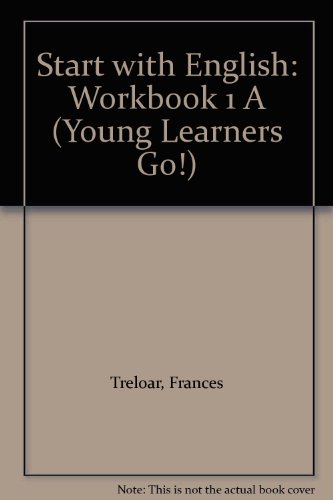 Start with English: Workbook 1 A (Young Learners Go!)

Treloar, Frances

Note: This is not the actual book cover